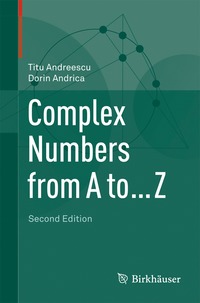 Titu Andreescu
Dorin Andrica

Complex Numbers from A to...Z

Second Edition

Birkhäuser